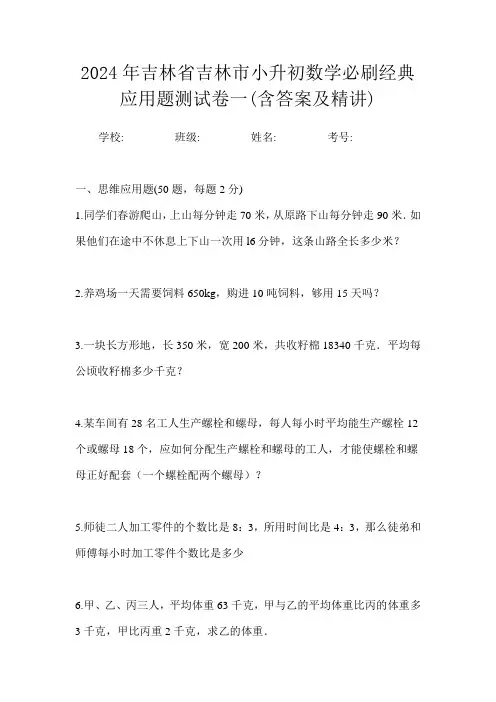 2024年吉林省吉林市小升初数学必刷经典应用题测试卷一(含答案及精讲)

学校:　　班级:　　姓名:　　考号:

一、思维应用题(50题，每题2分)

1.同学们春游爬山，上山每分钟走70米，从原路下山每分钟走90米.如果他们在途中不休息上下山一次用l6分钟，这条山路全长多少米?

2.养鸡场一天需要饲料650kg，购进10吨饲料，够用15天吗?

3.一块长方形地，长350米，宽200米，共收籽棉18340千克．平均每公顷收籽棉多少千克?

4.某车间有28名工人生产螺栓和螺母，每人每小时平均能生产螺栓12个或螺母18个，应如何分配生产螺栓和螺母的工人，才能使螺栓和螺母正好配套（一个螺栓配两个螺母）?

5.师徒二人加工零件的个数比是8：3，所用时间比是4：3，那么徒弟和师傅每小时加工零件个数比是多少

6.甲、乙、丙三人，平均体重63千克，甲与乙的平均体重比丙的体重多3千克，甲比丙重2千克，求乙的体重.